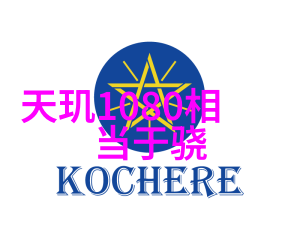 天玑1080相当于骁

KOCHERE